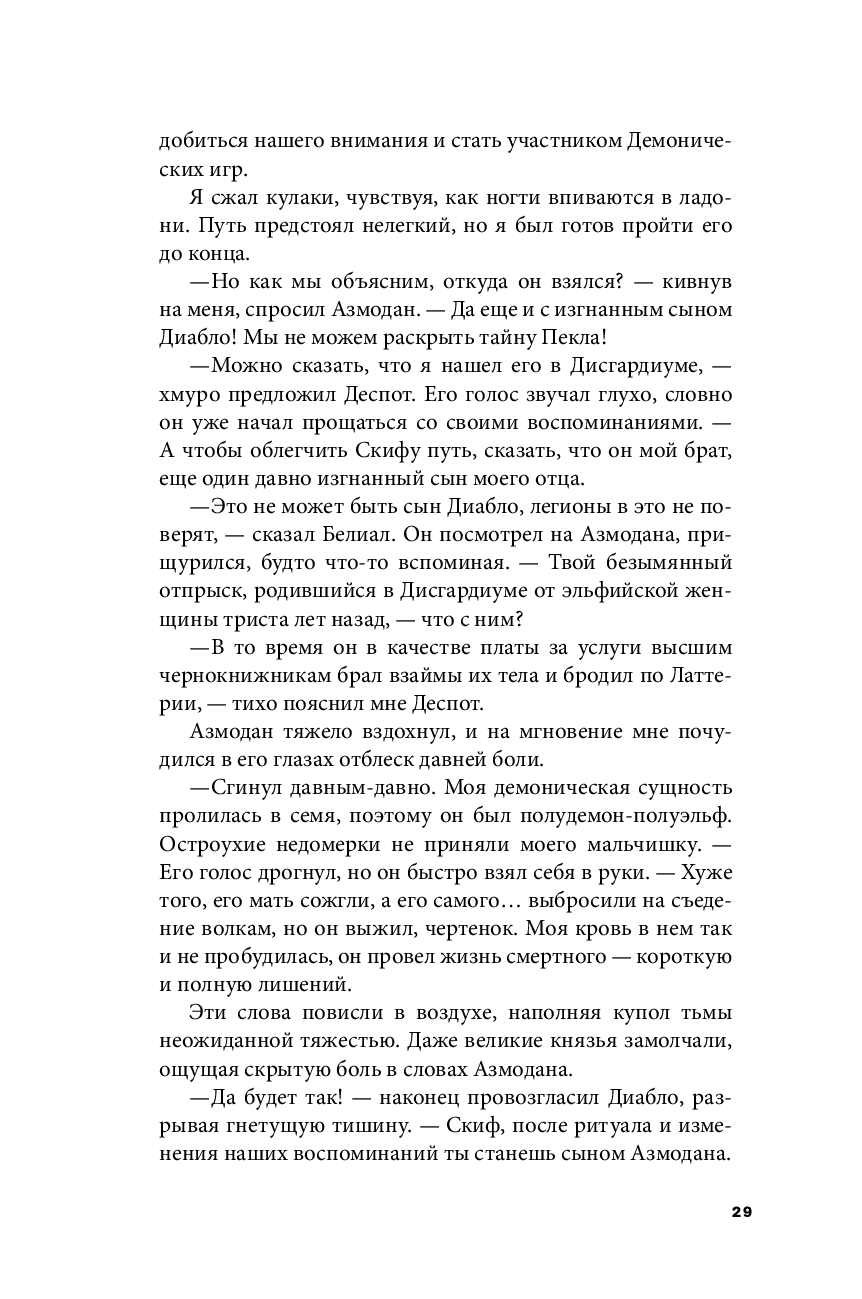 добиться нашего внимания и стать участником Демонических игр.

Я сжал кулаки, чувствуя, как ногти впиваются в ладони. Путь предстоял нелегкий, но я был готов пройти его до конца.

—Но как мы объясним, откуда он взялся? — кивнув на меня, спросил Азмодан. — Да еще и с изгнанным сыном Диабло! Мы не можем раскрыть тайну Пекла!

—Можно сказать, что я нашел его в Дисгардиуме, — хмуро предложил Деспот. Его голос звучал глухо, словно он уже начал прощаться со своими воспоминаниями. — А чтобы облегчить Скифу путь, сказать, что он мой брат, еще один давно изгнанный сын моего отца.

—Это не может быть сын Диабло, легионы в это не поверят, — сказал Белиал. Он посмотрел на Азмодана, прищурился, будто что-то вспоминая. — Твой безымянный отпрыск, родившийся в Дисгардиуме от эльфийской женщины триста лет назад, — что с ним?

—В то время он в качестве платы за услуги высшим чернокнижникам брал взаймы их тела и бродил по Латтерии, — тихо пояснил мне Деспот.

Азмодан тяжело вздохнул, и на мгновение мне почудился в его глазах отблеск давней боли.

—Сгинул давным-давно. Моя демоническая сущность пролилась в семя, поэтому он был полудемон-полуэльф. Остроухие недомерки не приняли моего мальчишку. — Его голос дрогнул, но он быстро взял себя в руки. — Хуже того, его мать сожгли, а его самого… выбросили на съедение волкам, но он выжил, чертенок. Моя кровь в нем так и не пробудилась, он провел жизнь смертного — короткую и полную лишений.

Эти слова повисли в воздухе, наполняя купол тьмы неожиданной тяжестью. Даже великие князья замолчали, ощущая скрытую боль в словах Азмодана.

—Да будет так! — наконец провозгласил Диабло, разрывая гнетущую тишину. — Скиф, после ритуала и изменения наших воспоминаний ты станешь сыном Азмодана.

29